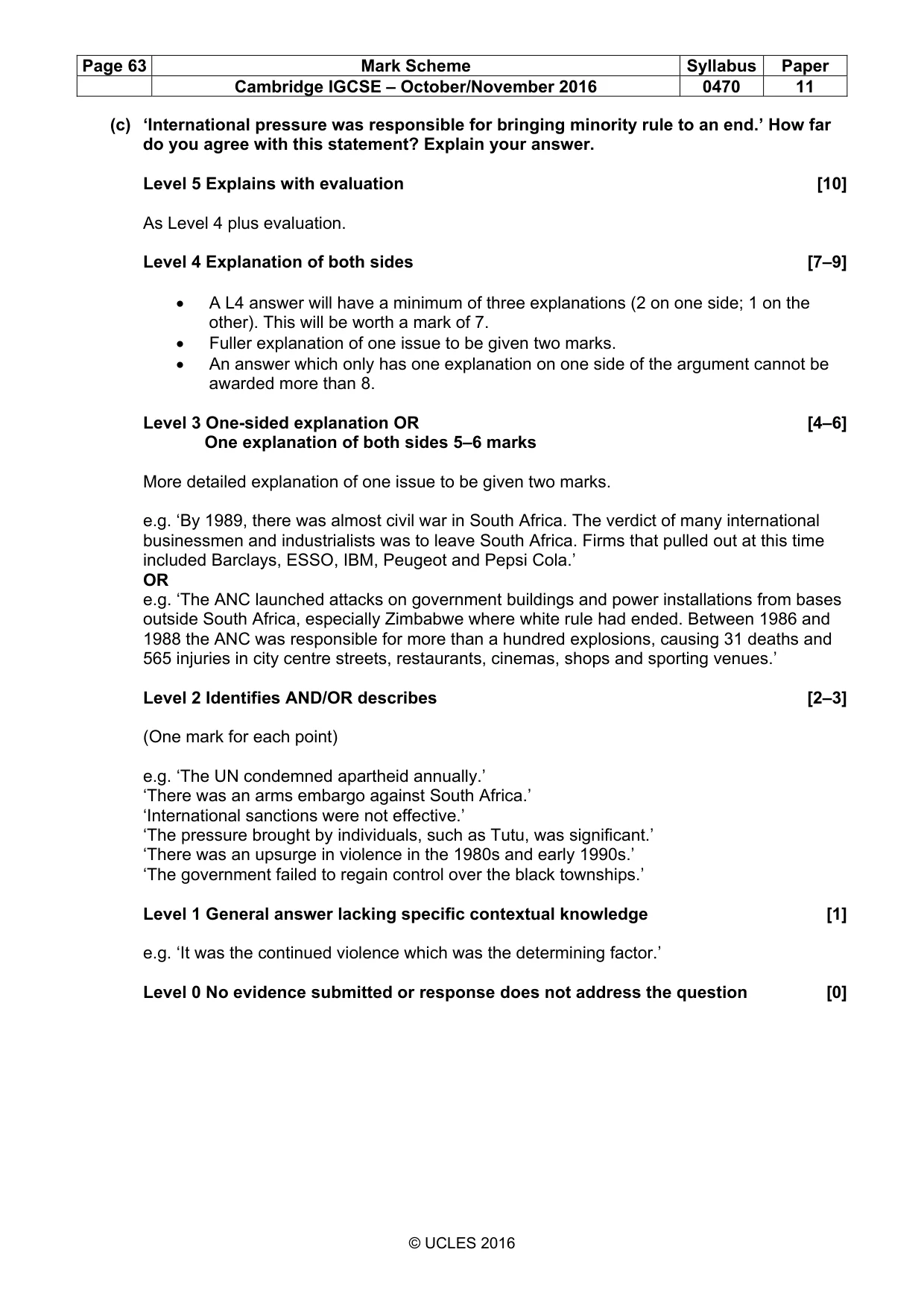 | Page 63 | Mark Scheme | Syllabus | Paper |
|---|---|---|---|
| | Cambridge IGCSE – October/November 2016 | 0470 | 11 |

(c) 'International pressure was responsible for bringing minority rule to an end.' How far do you agree with this statement? Explain your answer.

Level 5 Explains with evaluation [10]

As Level 4 plus evaluation.

Level 4 Explanation of both sides [7–9]

• A L4 answer will have a minimum of three explanations (2 on one side; 1 on the other). This will be worth a mark of 7.
• Fuller explanation of one issue to be given two marks.
• An answer which only has one explanation on one side of the argument cannot be awarded more than 8.

Level 3 One-sided explanation OR [4–6]
One explanation of both sides 5–6 marks

More detailed explanation of one issue to be given two marks.

e.g. 'By 1989, there was almost civil war in South Africa. The verdict of many international businessmen and industrialists was to leave South Africa. Firms that pulled out at this time included Barclays, ESSO, IBM, Peugeot and Pepsi Cola.'
OR
e.g. 'The ANC launched attacks on government buildings and power installations from bases outside South Africa, especially Zimbabwe where white rule had ended. Between 1986 and 1988 the ANC was responsible for more than a hundred explosions, causing 31 deaths and 565 injuries in city centre streets, restaurants, cinemas, shops and sporting venues.'

Level 2 Identifies AND/OR describes [2–3]

(One mark for each point)

e.g. 'The UN condemned apartheid annually.'
'There was an arms embargo against South Africa.'
'International sanctions were not effective.'
'The pressure brought by individuals, such as Tutu, was significant.'
'There was an upsurge in violence in the 1980s and early 1990s.'
'The government failed to regain control over the black townships.'

Level 1 General answer lacking specific contextual knowledge [1]

e.g. 'It was the continued violence which was the determining factor.'

Level 0 No evidence submitted or response does not address the question [0]

© UCLES 2016